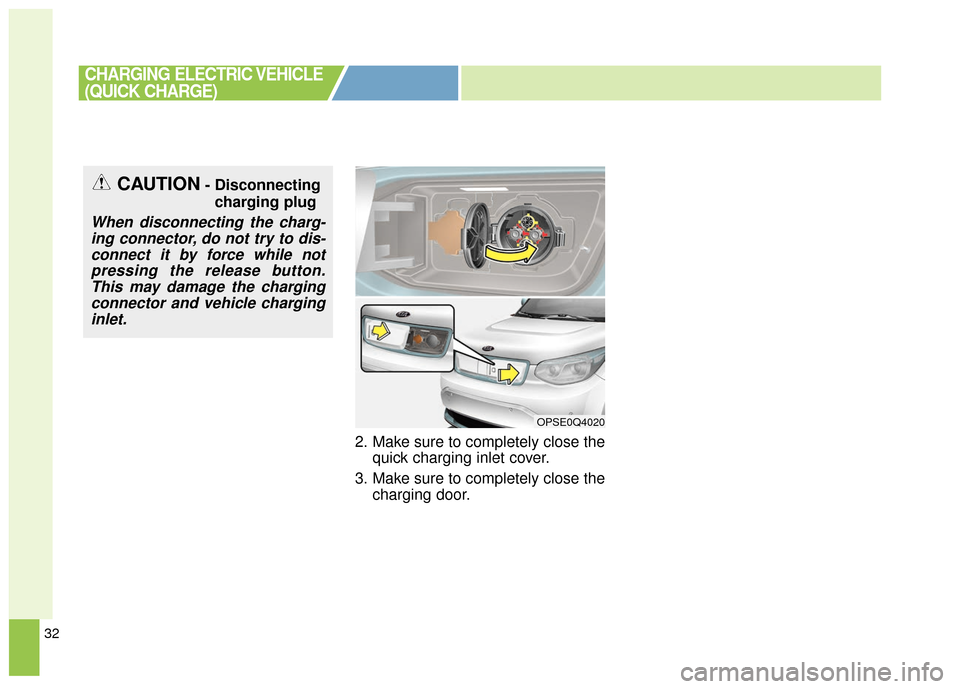 CHARGING ELECTRIC VEHICLE (QUICK CHARGE)

CAUTION - Disconnecting charging plug

When disconnecting the charging connector, do not try to disconnect it by force while not pressing the release button. This may damage the charging connector and vehicle charging inlet.

OPSE0Q4020

2. Make sure to completely close the quick charging inlet cover.

3. Make sure to completely close the charging door.

32

carmanualsonline.info